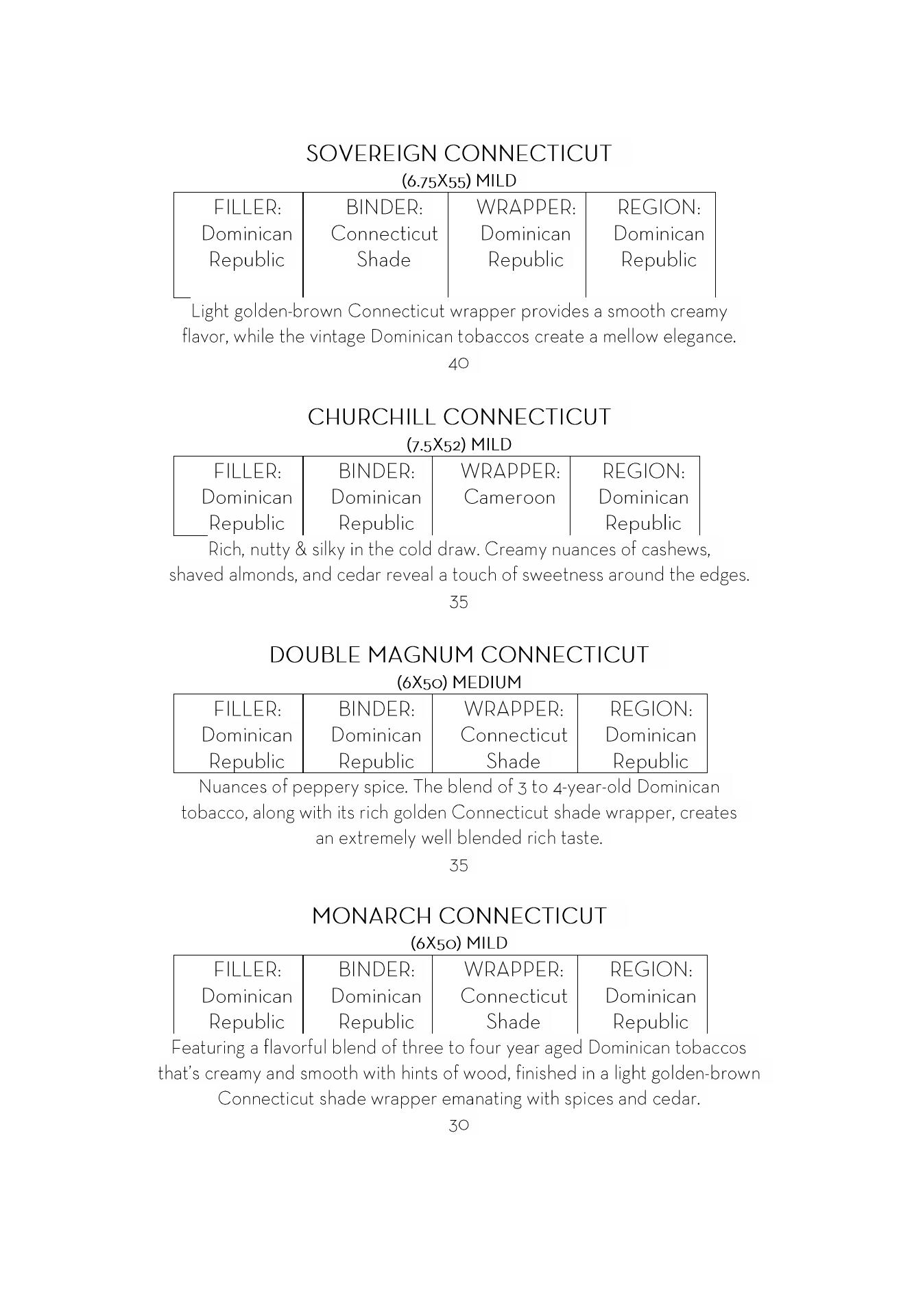 SOVEREIGN CONNECTICUT

(6.75X55) MILD

| FILLER: Dominican Republic | BINDER: Connecticut Shade | WRAPPER: Dominican Republic | REGION: Dominican Republic |
|---|---|---|---|

Light golden-brown Connecticut wrapper provides a smooth creamy flavor, while the vintage Dominican tobaccos create a mellow elegance.

40

CHURCHILL CONNECTICUT

(7.5X52) MILD

| FILLER: Dominican Republic | BINDER: Dominican Republic | WRAPPER: Cameroon | REGION: Dominican Republic |
|---|---|---|---|

Rich, nutty & silky in the cold draw. Creamy nuances of cashews, shaved almonds, and cedar reveal a touch of sweetness around the edges.

35

DOUBLE MAGNUM CONNECTICUT

(6X50) MEDIUM

| FILLER: Dominican Republic | BINDER: Dominican Republic | WRAPPER: Connecticut Shade | REGION: Dominican Republic |
|---|---|---|---|

Nuances of peppery spice. The blend of 3 to 4-year-old Dominican tobacco, along with its rich golden Connecticut shade wrapper, creates an extremely well blended rich taste.

35

MONARCH CONNECTICUT

(6X50) MILD

| FILLER: Dominican Republic | BINDER: Dominican Republic | WRAPPER: Connecticut Shade | REGION: Dominican Republic |
|---|---|---|---|

Featuring a flavorful blend of three to four year aged Dominican tobaccos that's creamy and smooth with hints of wood, finished in a light golden-brown Connecticut shade wrapper emanating with spices and cedar.

30